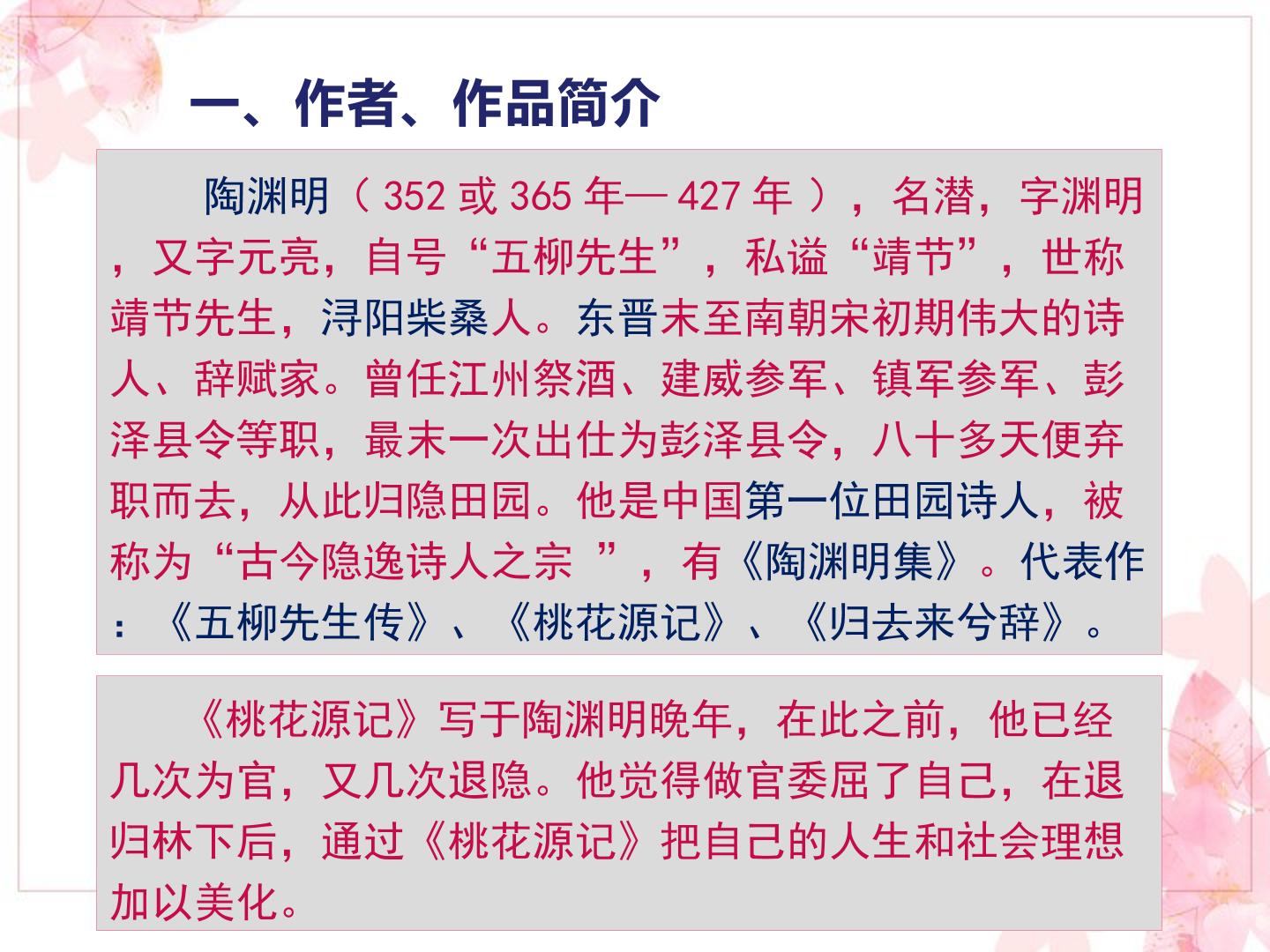 一、作者、作品简介

陶渊明（352或365年—427年），名潜，字渊明，又字元亮，自号“五柳先生”，私谥“靖节”，世称靖节先生，浔阳柴桑人。东晋末至南朝宋初期伟大的诗人、辞赋家。曾任江州祭酒、建威参军、镇军参军、彭泽县令等职，最末一次出仕为彭泽县令，八十多天便弃职而去，从此归隐田园。他是中国第一位田园诗人，被称为“古今隐逸诗人之宗”，有《陶渊明集》。代表作：《五柳先生传》、《桃花源记》、《归去来兮辞》。

《桃花源记》写于陶渊明晚年，在此之前，他已经几次为官，又几次退隐。他觉得做官委屈了自己，在退归林下后，通过《桃花源记》把自己的人生和社会理想加以美化。